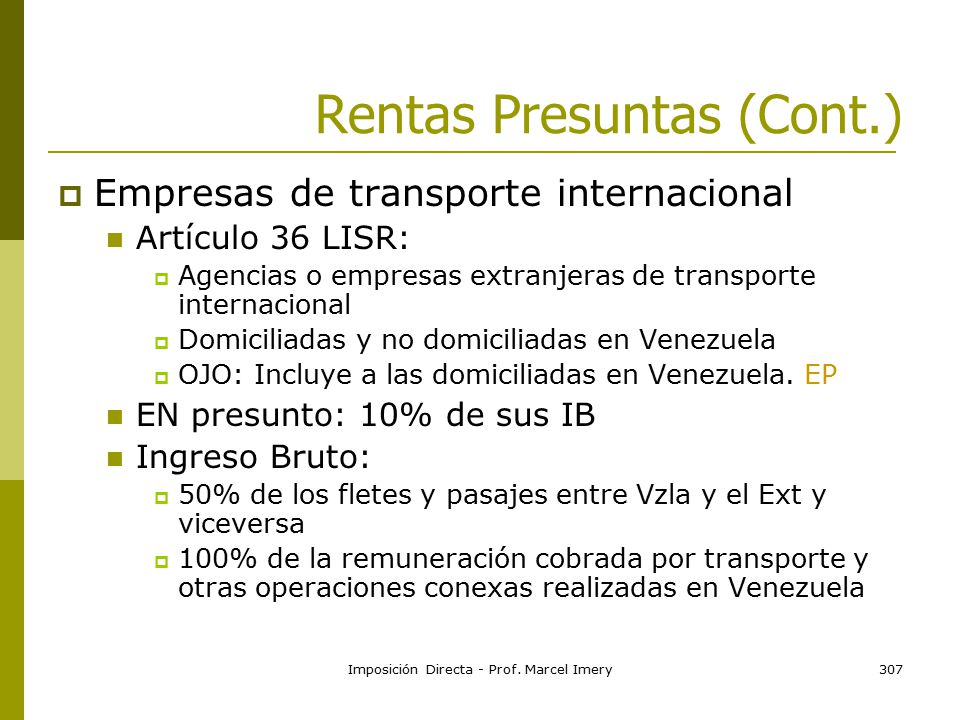 Rentas Presuntas (Cont.)

Empresas de transporte internacional

Artículo 36 LISR:

Agencias o empresas extranjeras de transporte internacional

Domiciliadas y no domiciliadas en Venezuela

OJO: Incluye a las domiciliadas en Venezuela. EP

EN presunto: 10% de sus IB

Ingreso Bruto:

50% de los fletes y pasajes entre Vzla y el Ext y viceversa

100% de la remuneración cobrada por transporte y otras operaciones conexas realizadas en Venezuela

Imposición Directa - Prof. Marcel Imery

307